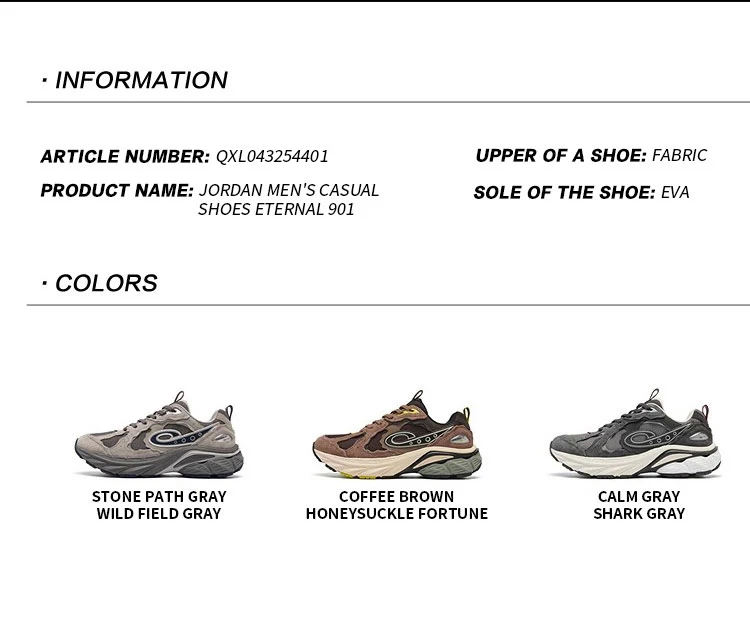 · INFORMATION

ARTICLE NUMBER: QXL043254401

PRODUCT NAME: JORDAN MEN'S CASUAL SHOES ETERNAL 901

UPPER OF A SHOE: FABRIC

SOLE OF THE SHOE: EVA

· COLORS

STONE PATH GRAY
WILD FIELD GRAY

COFFEE BROWN
HONEYSUCKLE FORTUNE

CALM GRAY
SHARK GRAY